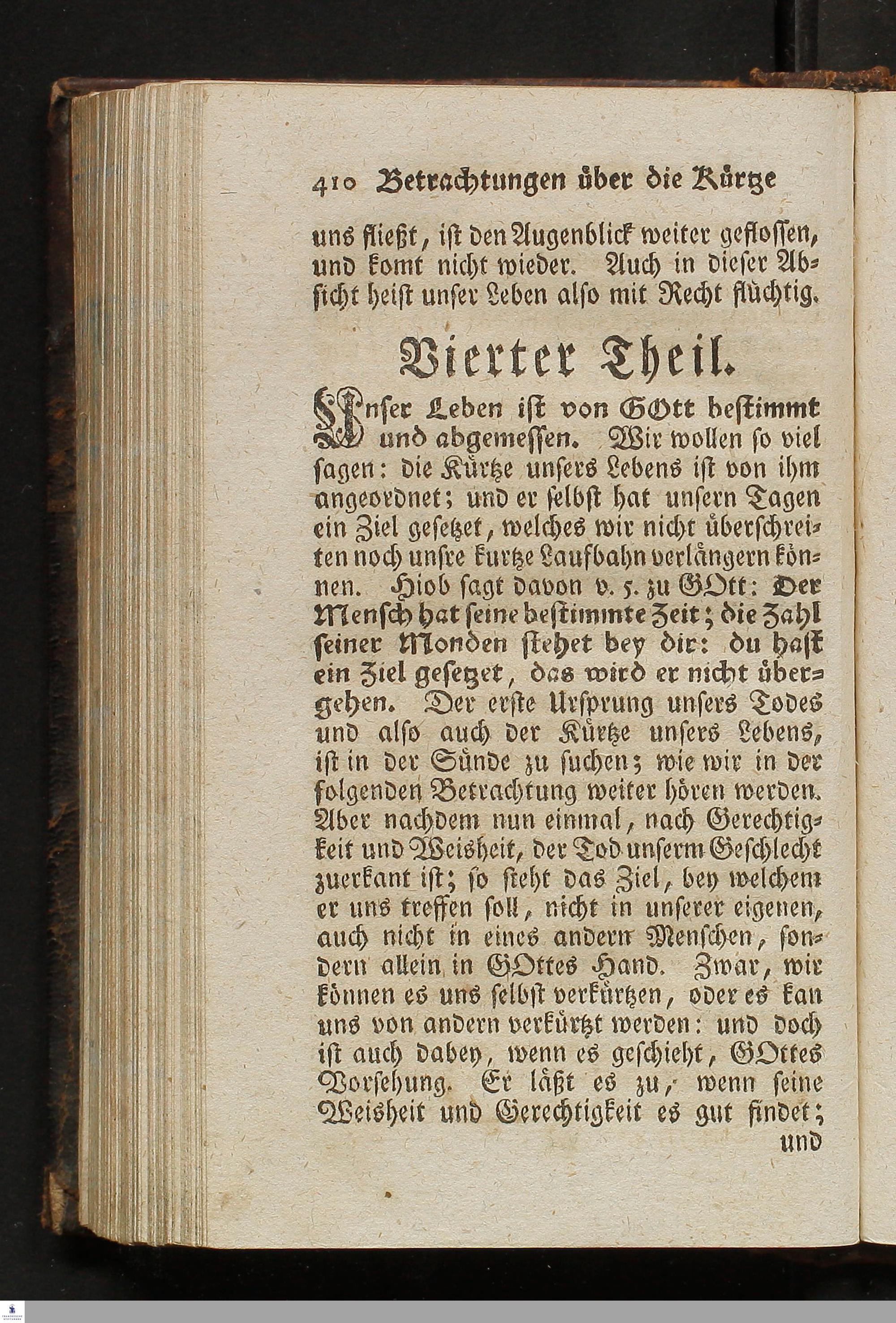 410 Betrachtungen über die Kürtze

uns fließt, ist den Augenblick weiter geflossen, und komt nicht wieder. Auch in dieser Absicht heist unser Leben also mit Recht flüchtig.

Vierter Theil.

Unser Leben ist von GOtt bestimmt und abgemessen. Wir wollen so viel sagen: die Kürtze unsers Lebens ist von ihm angeordnet; und er selbst hat unsern Tagen ein Ziel gesetzet, welches wir nicht überschreiten noch unsre kurtze Laufbahn verlängern können. Hiob sagt davon v. 5. zu GOtt: Der Mensch hat seine bestimmte Zeit; die Zahl seiner Monden stehet bey dir: du hast ein Ziel gesetzet, das wird er nicht übergehen. Der erste Ursprung unsers Todes und also auch der Kürtze unsers Lebens, ist in der Sünde zu suchen; wie wir in der folgenden Betrachtung weiter hören werden. Aber nachdem nun einmal, nach Gerechtigkeit und Weisheit, der Tod unserm Geschlecht zuerkant ist; so steht das Ziel, bey welchem er uns treffen soll, nicht in unserer eigenen, auch nicht in eines andern Menschen, sondern allein in GOttes Hand. Zwar, wir können es uns selbst verkürtzen, oder es kan uns von andern verkürtzt werden: und doch ist auch dabey, wenn es geschieht, GOttes Vorsehung. Er läßt es zu, wenn seine Weisheit und Gerechtigkeit es gut findet;

und